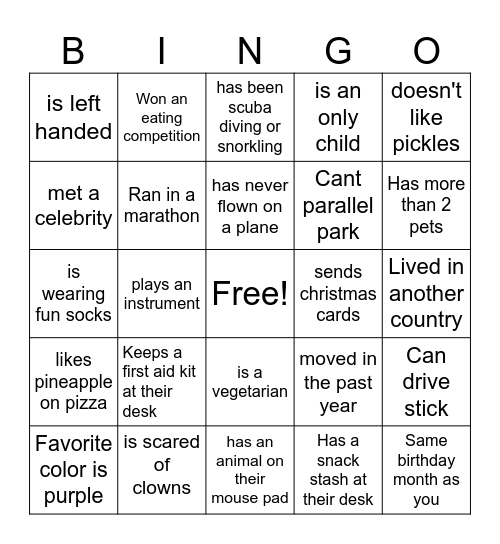 | B | I | N | G | O |
|---|---|---|---|---|
| is left handed | Won an eating competition | has been scuba diving or snorkling | is an only child | doesn't like pickles |
| met a celebrity | Ran in a marathon | has never flown on a plane | Cant parallel park | Has more than 2 pets |
| is wearing fun socks | plays an instrument | Free! | sends christmas cards | Lived in another country |
| likes pineapple on pizza | Keeps a first aid kit at their desk | is a vegetarian | moved in the past year | Can drive stick |
| Favorite color is purple | is scared of clowns | has an animal on their mouse pad | Has a snack stash at their desk | Same birthday month as you |